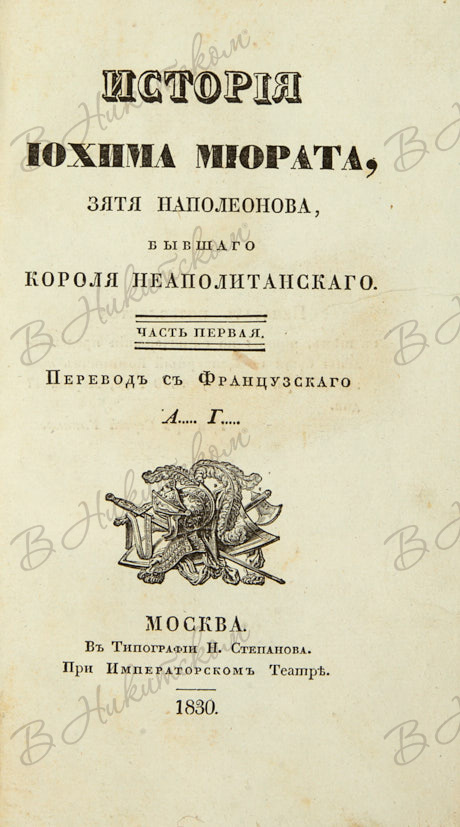 ИСТОРІЯ

ІОХИМА МЮРАТА,

ЗЯТЯ НАПОЛЕОНОВА,

БЫВШАГО

КОРОЛЯ НЕАПОЛИТАНСКАГО.

ЧАСТЬ ПЕРВАЯ.

Переводъ съ Французскаго

А..... Г.....

МОСКВА.

Въ Типографіи Н. Степанова.

При Императорскомъ Театрѣ.

1830.

В Никитском